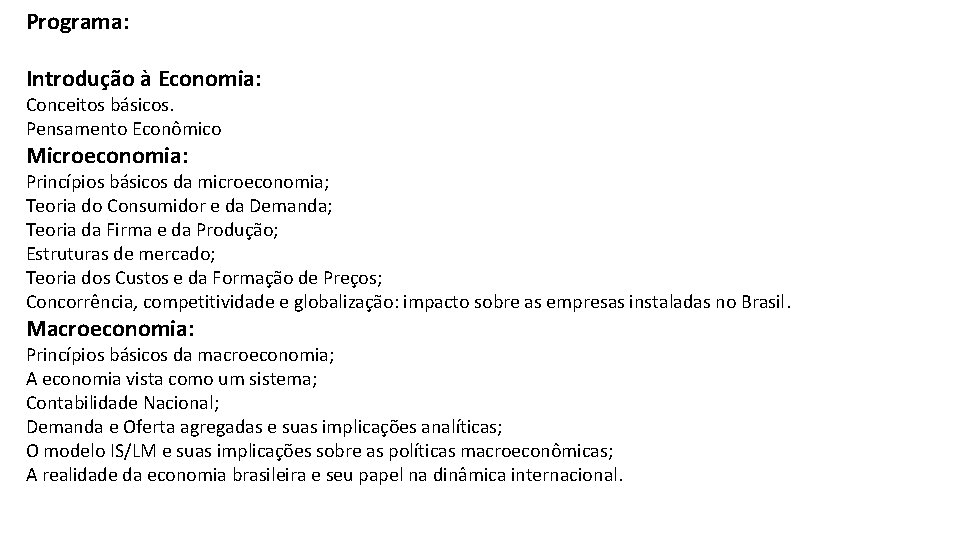 Programa:

Introdução à Economia:
Conceitos básicos.
Pensamento Econômico
Microeconomia:
Princípios básicos da microeconomia;
Teoria do Consumidor e da Demanda;
Teoria da Firma e da Produção;
Estruturas de mercado;
Teoria dos Custos e da Formação de Preços;
Concorrência, competitividade e globalização: impacto sobre as empresas instaladas no Brasil.
Macroeconomia:
Princípios básicos da macroeconomia;
A economia vista como um sistema;
Contabilidade Nacional;
Demanda e Oferta agregadas e suas implicações analíticas;
O modelo IS/LM e suas implicações sobre as políticas macroeconômicas;
A realidade da economia brasileira e seu papel na dinâmica internacional.